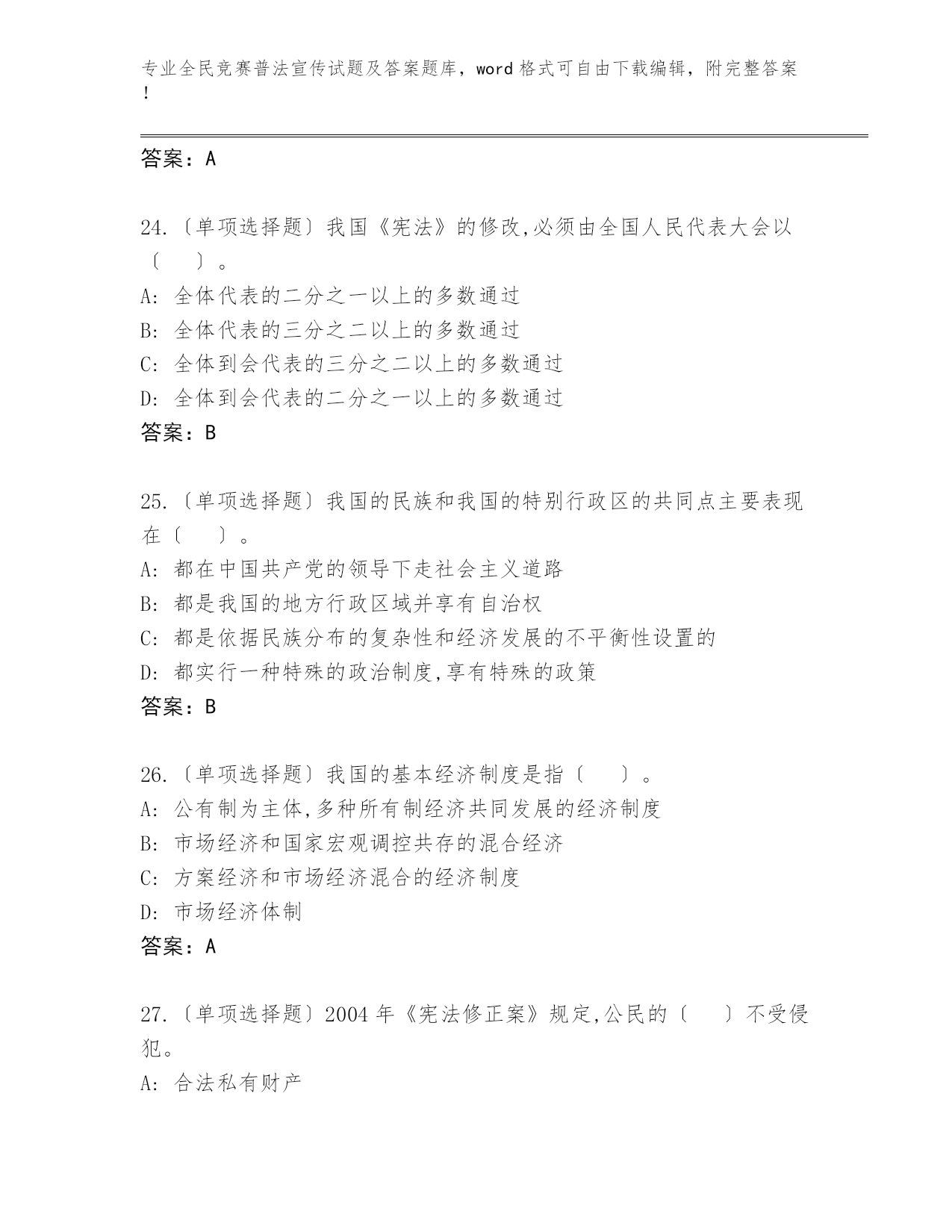 专业全民竞赛普法宣传试题及答案题库，word 格式可自由下载编辑，附完整答案！

答案：A

24.〔单项选择题〕我国《宪法》的修改,必须由全国人民代表大会以〔　　〕。
A: 全体代表的二分之一以上的多数通过
B: 全体代表的三分之二以上的多数通过
C: 全体到会代表的三分之二以上的多数通过
D: 全体到会代表的二分之一以上的多数通过
答案：B

25.〔单项选择题〕我国的民族和我国的特别行政区的共同点主要表现在〔　　〕。
A: 都在中国共产党的领导下走社会主义道路
B: 都是我国的地方行政区域并享有自治权
C: 都是依据民族分布的复杂性和经济发展的不平衡性设置的
D: 都实行一种特殊的政治制度,享有特殊的政策
答案：B

26.〔单项选择题〕我国的基本经济制度是指〔　　〕。
A: 公有制为主体,多种所有制经济共同发展的经济制度
B: 市场经济和国家宏观调控共存的混合经济
C: 方案经济和市场经济混合的经济制度
D: 市场经济体制
答案：A

27.〔单项选择题〕2004 年《宪法修正案》规定,公民的〔　　〕不受侵犯。
A: 合法私有财产